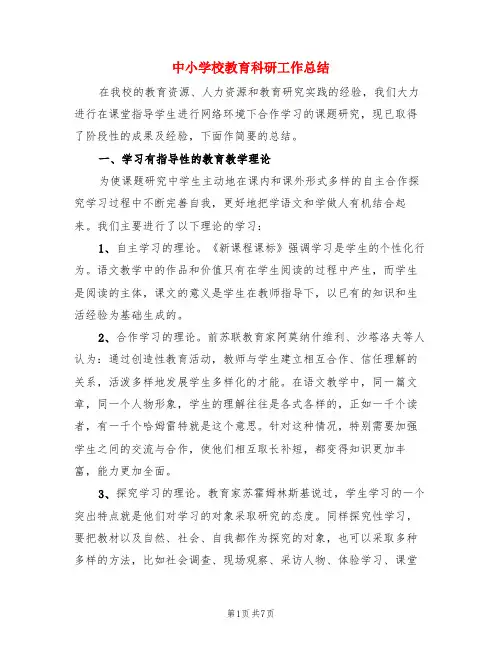 中小学校教育科研工作总结

在我校的教育资源、人力资源和教育研究实践的经验，我们大力进行在课堂指导学生进行网络环境下合作学习的课题研究，现已取得了阶段性的成果及经验，下面作简要的总结。

一、学习有指导性的教育教学理论

为使课题研究中学生主动地在课内和课外形式多样的自主合作探究学习过程中不断完善自我，更好地把学语文和学做人有机结合起来。我们主要进行了以下理论的学习：

1、自主学习的理论。《新课程课标》强调学习是学生的个性化行为。语文教学中的作品和价值只有在学生阅读的过程中产生，而学生是阅读的主体，课文的意义是学生在教师指导下，以已有的知识和生活经验为基础生成的。

2、合作学习的理论。前苏联教育家阿莫纳什维利、沙塔洛夫等人认为：通过创造性教育活动，教师与学生建立相互合作、信任理解的关系，活泼多样地发展学生多样化的才能。在语文教学中，同一篇文章，同一个人物形象，学生的理解往往是各式各样的，正如一千个读者，有一千个哈姆雷特就是这个意思。针对这种情况，特别需要加强学生之间的交流与合作，使他们相互取长补短，都变得知识更加丰富，能力更加全面。

3、探究学习的理论。教育家苏霍姆林斯基说过，学生学习的一个突出特点就是他们对学习的对象采取研究的态度。同样探究性学习，要把教材以及自然、社会、自我都作为探究的对象，也可以采取多种多样的方法，比如社会调查、现场观察、采访人物、体验学习、课堂

第1页 共7页